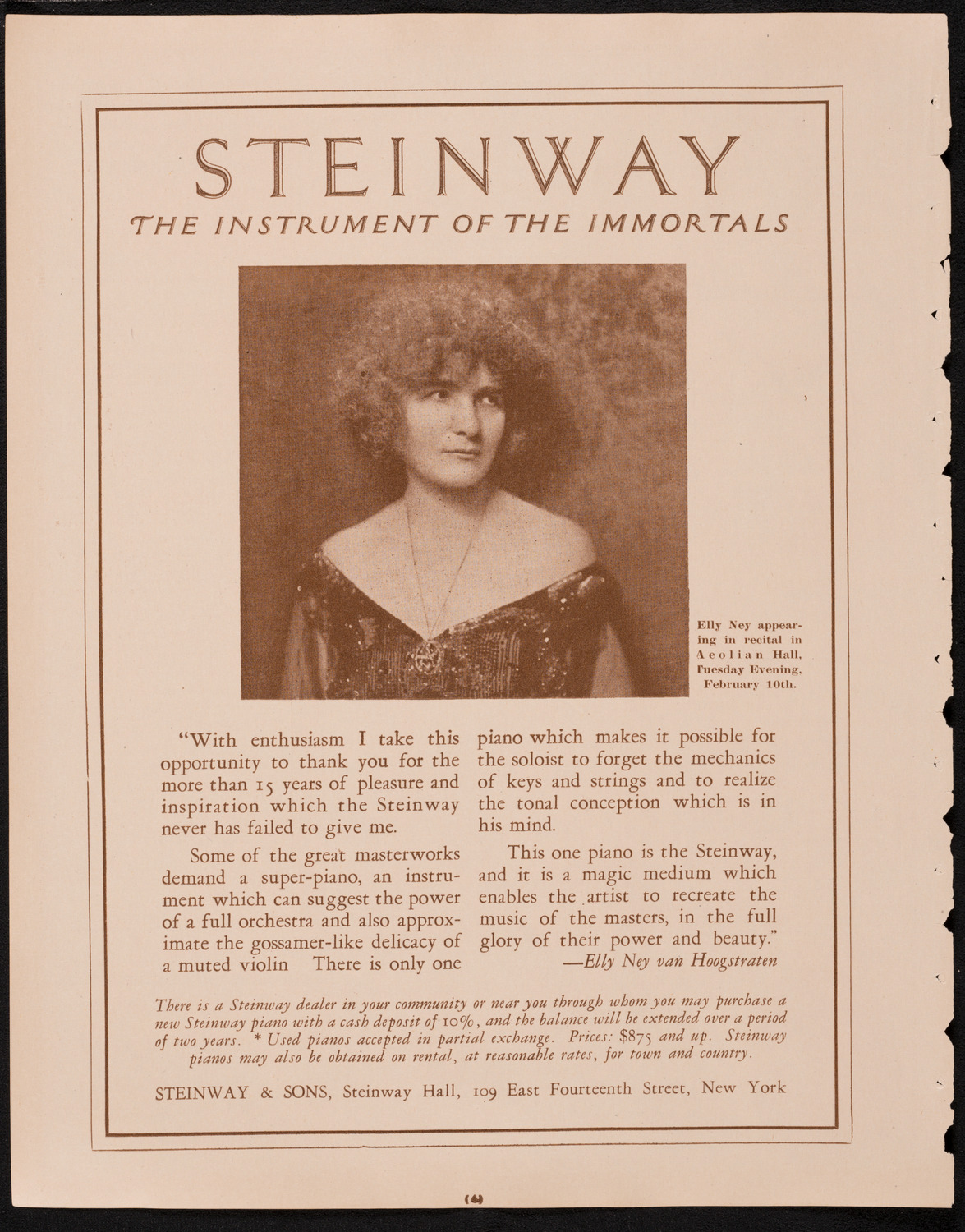 STEINWAY

THE INSTRUMENT OF THE IMMORTALS

Elly Ney appearing in recital in Aeolian Hall, Tuesday Evening, February 10th.

"With enthusiasm I take this opportunity to thank you for the more than 15 years of pleasure and inspiration which the Steinway never has failed to give me.

Some of the great masterworks demand a super-piano, an instrument which can suggest the power of a full orchestra and also approximate the gossamer-like delicacy of a muted violin There is only one piano which makes it possible for the soloist to forget the mechanics of keys and strings and to realize the tonal conception which is in his mind.

This one piano is the Steinway, and it is a magic medium which enables the artist to recreate the music of the masters, in the full glory of their power and beauty."

—Elly Ney van Hoogstraten

There is a Steinway dealer in your community or near you through whom you may purchase a new Steinway piano with a cash deposit of 10%, and the balance will be extended over a period of two years. * Used pianos accepted in partial exchange. Prices: $875 and up. Steinway pianos may also be obtained on rental, at reasonable rates, for town and country.

STEINWAY & SONS, Steinway Hall, 109 East Fourteenth Street, New York

(4)